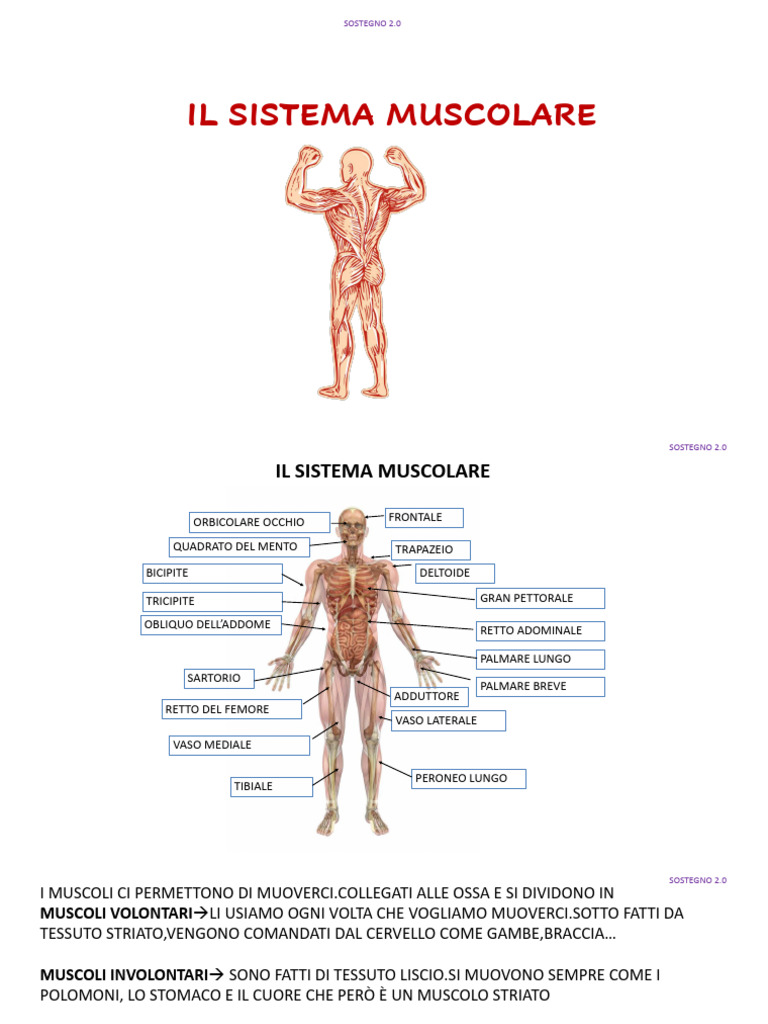 SOSTEGNO 2.0

IL SISTEMA MUSCOLARE

SOSTEGNO 2.0

IL SISTEMA MUSCOLARE

ORBICOLARE OCCHIO
QUADRATO DEL MENTO
BICIPITE
TRICIPITE
OBLIQUO DELL'ADDOME
SARTORIO
RETTO DEL FEMORE
VASO MEDIALE
TIBIALE
FRONTALE
TRAPAZEIO
DELTOIDE
GRAN PETTORALE
RETTO ADOMINALE
PALMARE LUNGO
PALMARE BREVE
ADDUTTORE
VASO LATERALE
PERONEO LUNGO

SOSTEGNO 2.0

I MUSCOLI CI PERMETTONO DI MUOVERCI.COLLEGATI ALLE OSSA E SI DIVIDONO IN **MUSCOLI VOLONTARI**→LI USIAMO OGNI VOLTA CHE VOGLIAMO MUOVERCI.SOTTO FATTI DA TESSUTO STRIATO,VENGONO COMANDATI DAL CERVELLO COME GAMBE,BRACCIA…

**MUSCOLI INVOLONTARI**→ SONO FATTI DI TESSUTO LISCIO.SI MUOVONO SEMPRE COME I POLOMONI, LO STOMACO E IL CUORE CHE PERÒ È UN MUSCOLO STRIATO